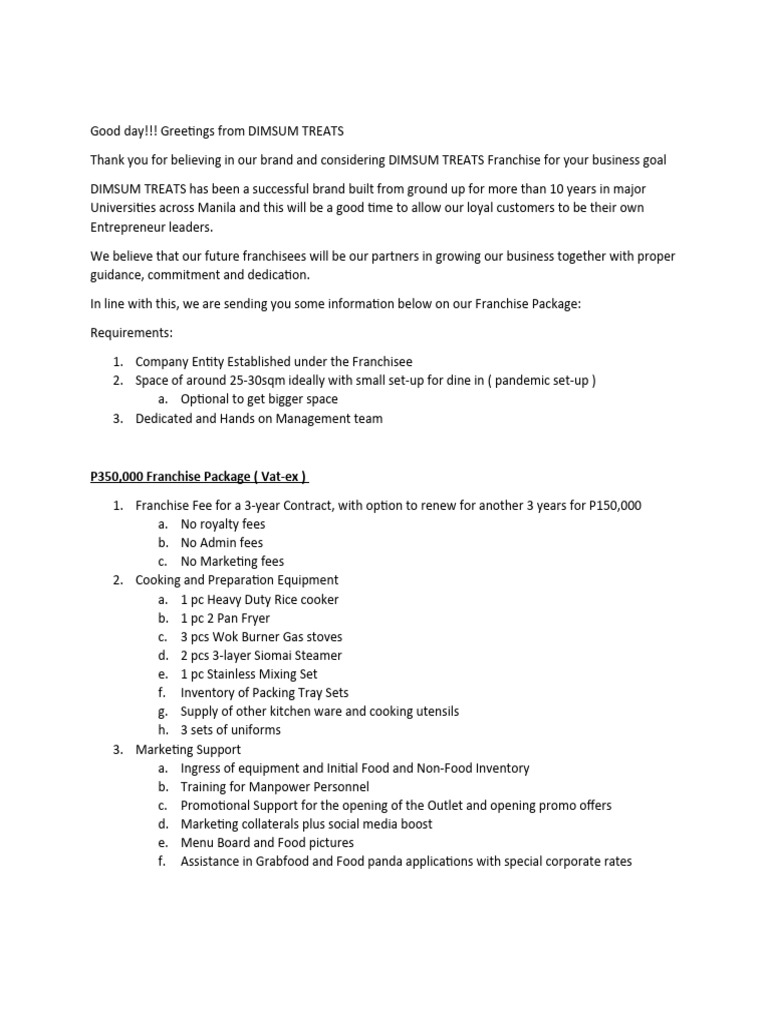 Good day!!! Greetings from DIMSUM TREATS

Thank you for believing in our brand and considering DIMSUM TREATS Franchise for your business goal

DIMSUM TREATS has been a successful brand built from ground up for more than 10 years in major Universities across Manila and this will be a good time to allow our loyal customers to be their own Entrepreneur leaders.

We believe that our future franchisees will be our partners in growing our business together with proper guidance, commitment and dedication.

In line with this, we are sending you some information below on our Franchise Package:

Requirements:

1. Company Entity Established under the Franchisee
2. Space of around 25-30sqm ideally with small set-up for dine in ( pandemic set-up )
a. Optional to get bigger space
3. Dedicated and Hands on Management team

P350,000 Franchise Package ( Vat-ex )

1. Franchise Fee for a 3-year Contract, with option to renew for another 3 years for P150,000
a. No royalty fees
b. No Admin fees
c. No Marketing fees
2. Cooking and Preparation Equipment
a. 1 pc Heavy Duty Rice cooker
b. 1 pc 2 Pan Fryer
c. 3 pcs Wok Burner Gas stoves
d. 2 pcs 3-layer Siomai Steamer
e. 1 pc Stainless Mixing Set
f. Inventory of Packing Tray Sets
g. Supply of other kitchen ware and cooking utensils
h. 3 sets of uniforms
3. Marketing Support
a. Ingress of equipment and Initial Food and Non-Food Inventory
b. Training for Manpower Personnel
c. Promotional Support for the opening of the Outlet and opening promo offers
d. Marketing collaterals plus social media boost
e. Menu Board and Food pictures
f. Assistance in Grabfood and Food panda applications with special corporate rates